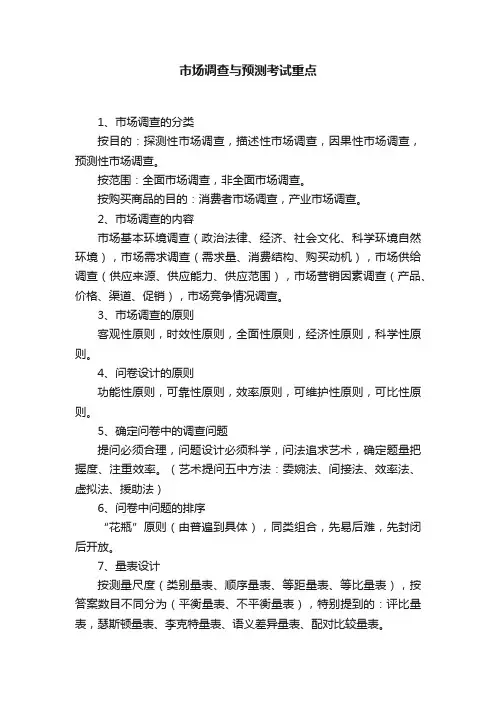 市场调查与预测考试重点

1、市场调查的分类

按目的：探测性市场调查，描述性市场调查，因果性市场调查，预测性市场调查。

按范围：全面市场调查，非全面市场调查。

按购买商品的目的：消费者市场调查，产业市场调查。

2、市场调查的内容

市场基本环境调查（政治法律、经济、社会文化、科学环境自然环境），市场需求调查（需求量、消费结构、购买动机），市场供给调查（供应来源、供应能力、供应范围），市场营销因素调查（产品、价格、渠道、促销），市场竞争情况调查。

3、市场调查的原则

客观性原则，时效性原则，全面性原则，经济性原则，科学性原则。

4、问卷设计的原则

功能性原则，可靠性原则，效率原则，可维护性原则，可比性原则。

5、确定问卷中的调查问题

提问必须合理，问题设计必须科学，问法追求艺术，确定题量把握度、注重效率。（艺术提问五中方法：委婉法、间接法、效率法、虚拟法、援助法）

6、问卷中问题的排序

“花瓶”原则（由普遍到具体），同类组合，先易后难，先封闭后开放。

7、量表设计

按测量尺度（类别量表、顺序量表、等距量表、等比量表），按答案数目不同分为（平衡量表、不平衡量表），特别提到的：评比量表，瑟斯顿量表、李克特量表、语义差异量表、配对比较量表。